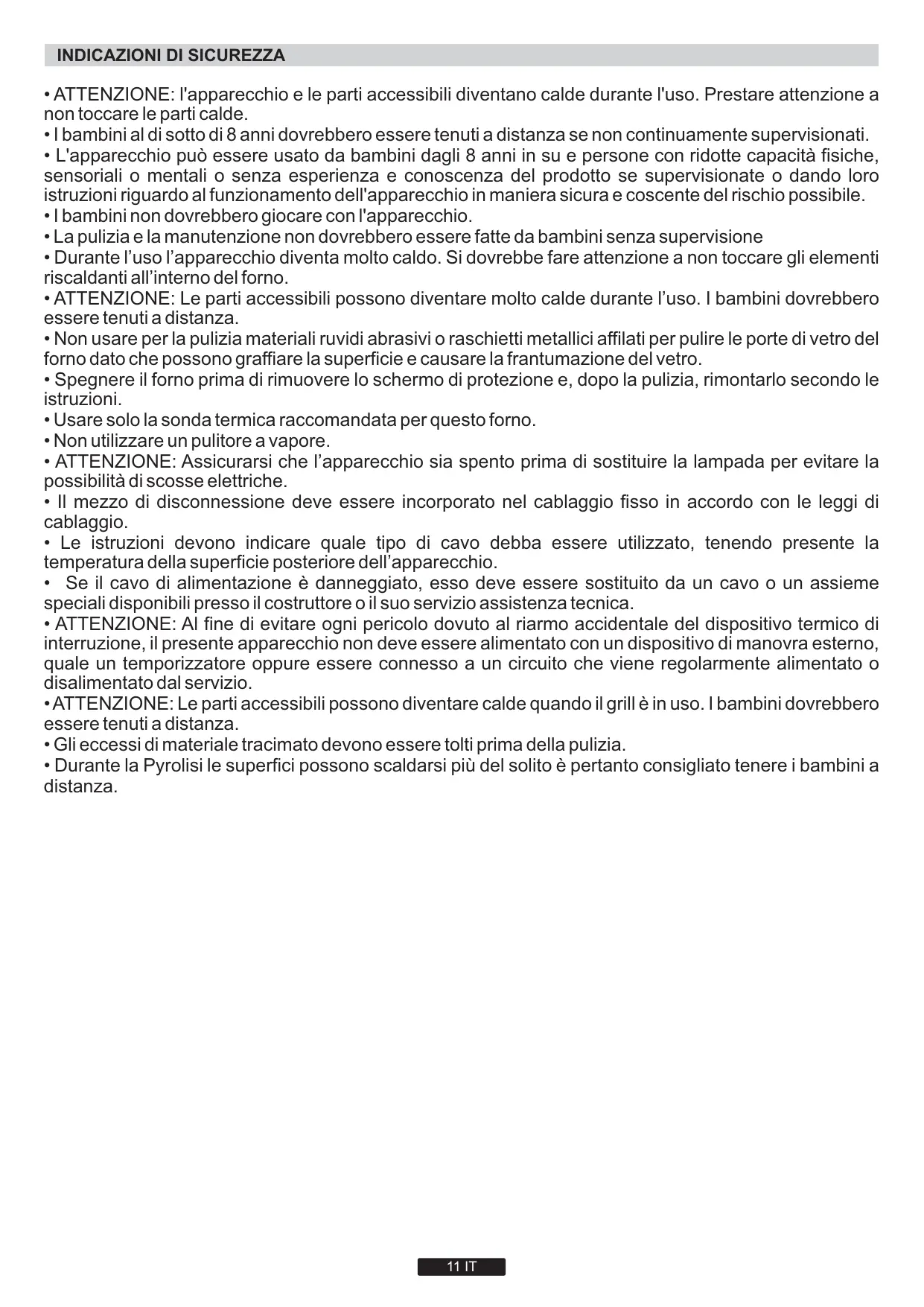 INDICAZIONI DI SICUREZZA

• ATTENZIONE: l'apparecchio e le parti accessibili diventano calde durante l'uso. Prestare attenzione a non toccare le parti calde.
• I bambini al di sotto di 8 anni dovrebbero essere tenuti a distanza se non continuamente supervisionati.
• L'apparecchio può essere usato da bambini dagli 8 anni in su e persone con ridotte capacità fisiche, sensoriali o mentali o senza esperienza e conoscenza del prodotto se supervisionate o dando loro istruzioni riguardo al funzionamento dell'apparecchio in maniera sicura e coscente del rischio possibile.
• I bambini non dovrebbero giocare con l'apparecchio.
• La pulizia e la manutenzione non dovrebbero essere fatte da bambini senza supervisione
• Durante l'uso l'apparecchio diventa molto caldo. Si dovrebbe fare attenzione a non toccare gli elementi riscaldanti all'interno del forno.
• ATTENZIONE: Le parti accessibili possono diventare molto calde durante l'uso. I bambini dovrebbero essere tenuti a distanza.
• Non usare per la pulizia materiali ruvidi abrasivi o raschietti metallici affilati per pulire le porte di vetro del forno dato che possono graffiare la superficie e causare la frantumazione del vetro.
• Spegnere il forno prima di rimuovere lo schermo di protezione e, dopo la pulizia, rimontarlo secondo le istruzioni.
• Usare solo la sonda termica raccomandata per questo forno.
• Non utilizzare un pulitore a vapore.
• ATTENZIONE: Assicurarsi che l'apparecchio sia spento prima di sostituire la lampada per evitare la possibilità di scosse elettriche.
• Il mezzo di disconnessione deve essere incorporato nel cablaggio fisso in accordo con le leggi di cablaggio.
• Le istruzioni devono indicare quale tipo di cavo debba essere utilizzato, tenendo presente la temperatura della superficie posteriore dell'apparecchio.
• Se il cavo di alimentazione è danneggiato, esso deve essere sostituito da un cavo o un assieme speciali disponibili presso il costruttore o il suo servizio assistenza tecnica.
• ATTENZIONE: Al fine di evitare ogni pericolo dovuto al riarmo accidentale del dispositivo termico di interruzione, il presente apparecchio non deve essere alimentato con un dispositivo di manovra esterno, quale un temporizzatore oppure essere connesso a un circuito che viene regolarmente alimentato o disalimentato dal servizio.
• ATTENZIONE: Le parti accessibili possono diventare calde quando il grill è in uso. I bambini dovrebbero essere tenuti a distanza.
• Gli eccessi di materiale tracimato devono essere tolti prima della pulizia.
• Durante la Pyrolisi le superfici possono scaldarsi più del solito è pertanto consigliato tenere i bambini a distanza.

11 IT